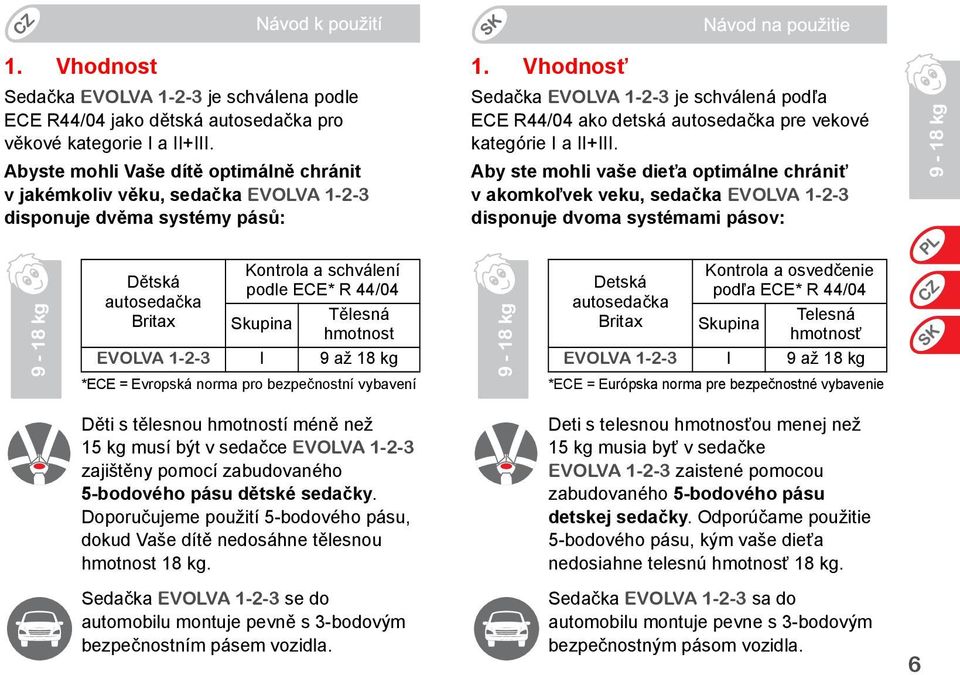 CZ

Návod k použití

1. Vhodnost

Sedačka EVOLVA 1-2-3 je schválena podle ECE R44/04 jako dětská autosedačka pro věkové kategorie I a II+III.

Abyste mohli Vaše dítě optimálně chránit v jakémkoliv věku, sedačka EVOLVA 1-2-3 disponuje dvěma systémy pásů:

9 - 18 kg

| Dětská autosedačka Britax | Kontrola a schválení podle ECE* R 44/04 | |
|---|---|---|
| | Skupina | Tělesná hmotnost |
| EVOLVA 1-2-3 | I | 9 až 18 kg |

*ECE = Evropská norma pro bezpečnostní vybavení

Děti s tělesnou hmotností méně než 15 kg musí být v sedačce EVOLVA 1-2-3 zajištěny pomocí zabudovaného 5-bodového pásu dětské sedačky. Doporučujeme použití 5-bodového pásu, dokud Vaše dítě nedosáhne tělesnou hmotnost 18 kg.

Sedačka EVOLVA 1-2-3 se do automobilu montuje pevně s 3-bodovým bezpečnostním pásem vozidla.

SK

Návod na použitie

1. Vhodnosť

Sedačka EVOLVA 1-2-3 je schválená podľa ECE R44/04 ako detská autosedačka pre vekové kategórie I a II+III.

Aby ste mohli vaše dieťa optimálne chrániť v akomkoľvek veku, sedačka EVOLVA 1-2-3 disponuje dvoma systémami pásov:

9 - 18 kg

| Detská autosedačka Britax | Kontrola a osvedčenie podľa ECE* R 44/04 | |
|---|---|---|
| | Skupina | Telesná hmotnosť |
| EVOLVA 1-2-3 | I | 9 až 18 kg |

*ECE = Európska norma pre bezpečnostné vybavenie

Deti s telesnou hmotnosťou menej než 15 kg musia byť v sedačke EVOLVA 1-2-3 zaistené pomocou zabudovaného 5-bodového pásu detskej sedačky. Odporúčame použitie 5-bodového pásu, kým vaše dieťa nedosiahne telesnú hmotnosť 18 kg.

Sedačka EVOLVA 1-2-3 sa do automobilu montuje pevne s 3-bodovým bezpečnostným pásom vozidla.

9 - 18 kg

PL

CZ

SK

6